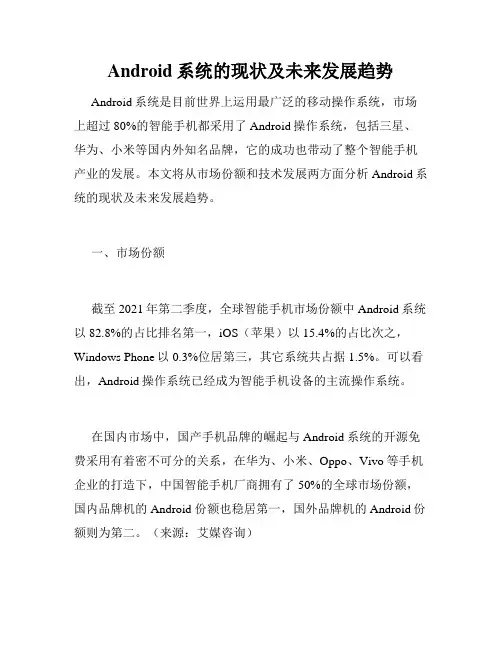 Android 系统的现状及未来发展趋势

Android 系统是目前世界上运用最广泛的移动操作系统，市场上超过 80%的智能手机都采用了 Android 操作系统，包括三星、华为、小米等国内外知名品牌，它的成功也带动了整个智能手机产业的发展。本文将从市场份额和技术发展两方面分析 Android 系统的现状及未来发展趋势。

一、市场份额

截至 2021 年第二季度，全球智能手机市场份额中 Android 系统以 82.8%的占比排名第一，iOS（苹果）以 15.4%的占比次之，Windows Phone 以 0.3%位居第三，其它系统共占据 1.5%。可以看出，Android 操作系统已经成为智能手机设备的主流操作系统。

在国内市场中，国产手机品牌的崛起与 Android 系统的开源免费采用有着密不可分的关系，在华为、小米、Oppo、Vivo 等手机企业的打造下，中国智能手机厂商拥有了 50%的全球市场份额，国内品牌机的 Android 份额也稳居第一，国外品牌机的 Android 份额则为第二。（来源：艾媒咨询）